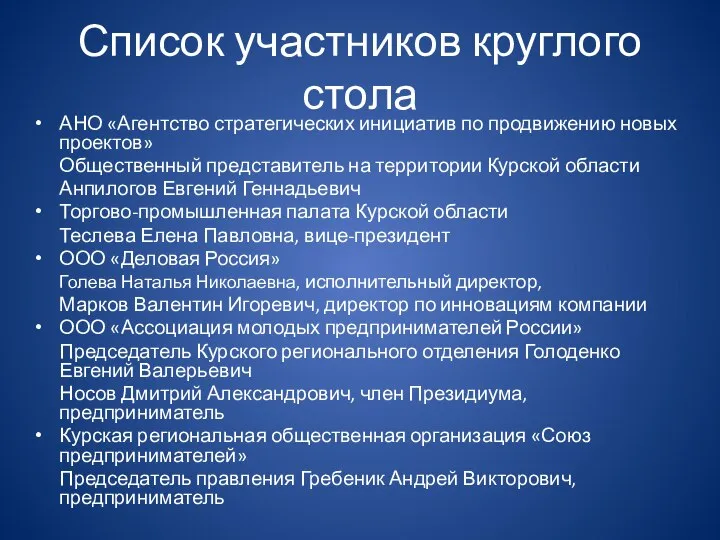 Список участников круглого стола

• АНО «Агентство стратегических инициатив по продвижению новых проектов»
Общественный представитель на территории Курской области Анпилогов Евгений Геннадьевич
• Торгово-промышленная палата Курской области
Теслева Елена Павловна, вице-президент
• ООО «Деловая Россия»
Голева Наталья Николаевна, исполнительный директор,
Марков Валентин Игоревич, директор по инновациям компании
• ООО «Ассоциация молодых предпринимателей России»
Председатель Курского регионального отделения Голоденко Евгений Валерьевич
Носов Дмитрий Александрович, член Президиума, предприниматель
• Курская региональная общественная организация «Союз предпринимателей»
Председатель правления Гребеник Андрей Викторович, предприниматель